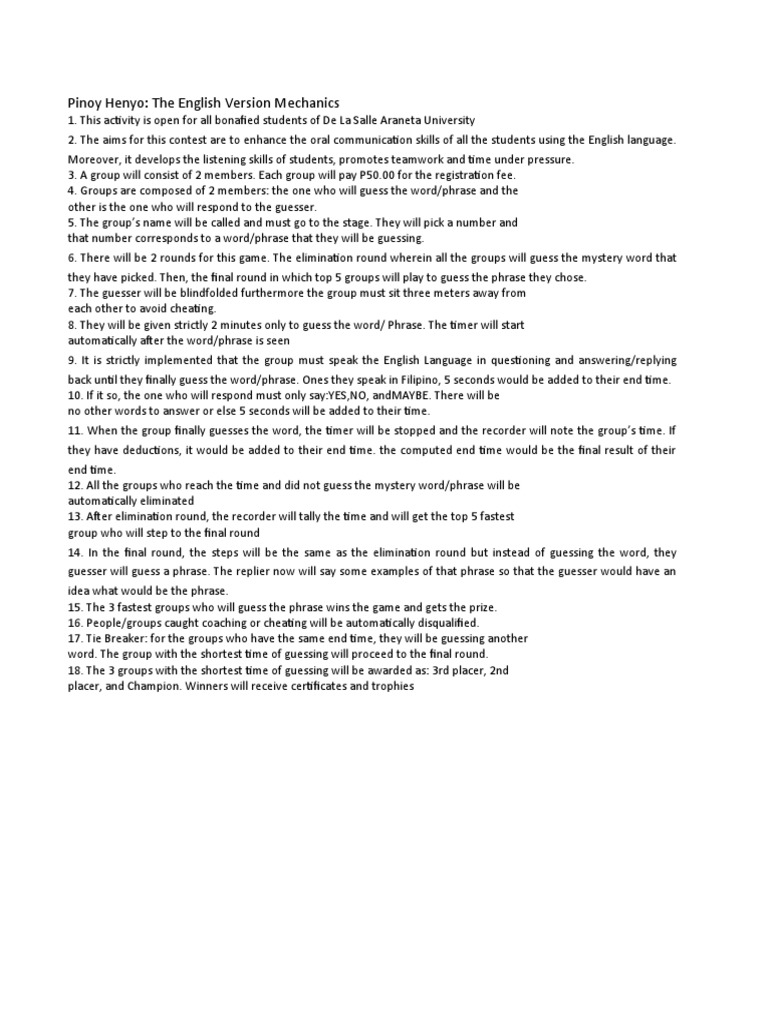 Pinoy Henyo: The English Version Mechanics
1. This activity is open for all bonafied students of De La Salle Araneta University
2. The aims for this contest are to enhance the oral communication skills of all the students using the English language. Moreover, it develops the listening skills of students, promotes teamwork and time under pressure.
3. A group will consist of 2 members. Each group will pay P50.00 for the registration fee.
4. Groups are composed of 2 members: the one who will guess the word/phrase and the other is the one who will respond to the guesser.
5. The group's name will be called and must go to the stage. They will pick a number and that number corresponds to a word/phrase that they will be guessing.
6. There will be 2 rounds for this game. The elimination round wherein all the groups will guess the mystery word that they have picked. Then, the final round in which top 5 groups will play to guess the phrase they chose.
7. The guesser will be blindfolded furthermore the group must sit three meters away from each other to avoid cheating.
8. They will be given strictly 2 minutes only to guess the word/ Phrase. The timer will start automatically after the word/phrase is seen
9. It is strictly implemented that the group must speak the English Language in questioning and answering/replying back until they finally guess the word/phrase. Ones they speak in Filipino, 5 seconds would be added to their end time.
10. If it so, the one who will respond must only say:YES,NO, andMAYBE. There will be no other words to answer or else 5 seconds will be added to their time.
11. When the group finally guesses the word, the timer will be stopped and the recorder will note the group's time. If they have deductions, it would be added to their end time. the computed end time would be the final result of their end time.
12. All the groups who reach the time and did not guess the mystery word/phrase will be automatically eliminated
13. After elimination round, the recorder will tally the time and will get the top 5 fastest group who will step to the final round
14. In the final round, the steps will be the same as the elimination round but instead of guessing the word, they guesser will guess a phrase. The replier now will say some examples of that phrase so that the guesser would have an idea what would be the phrase.
15. The 3 fastest groups who will guess the phrase wins the game and gets the prize.
16. People/groups caught coaching or cheating will be automatically disqualified.
17. Tie Breaker: for the groups who have the same end time, they will be guessing another word. The group with the shortest time of guessing will proceed to the final round.
18. The 3 groups with the shortest time of guessing will be awarded as: 3rd placer, 2nd placer, and Champion. Winners will receive certificates and trophies